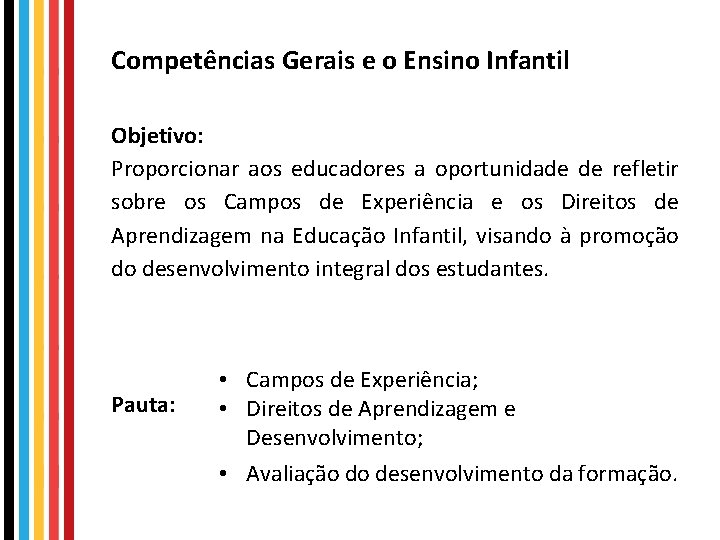 Competências Gerais e o Ensino Infantil

Objetivo:
Proporcionar aos educadores a oportunidade de refletir sobre os Campos de Experiência e os Direitos de Aprendizagem na Educação Infantil, visando à promoção do desenvolvimento integral dos estudantes.

Pauta:
• Campos de Experiência;
• Direitos de Aprendizagem e Desenvolvimento;
• Avaliação do desenvolvimento da formação.